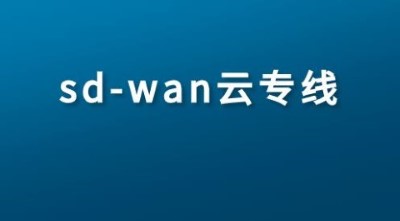 sd-wan云专线